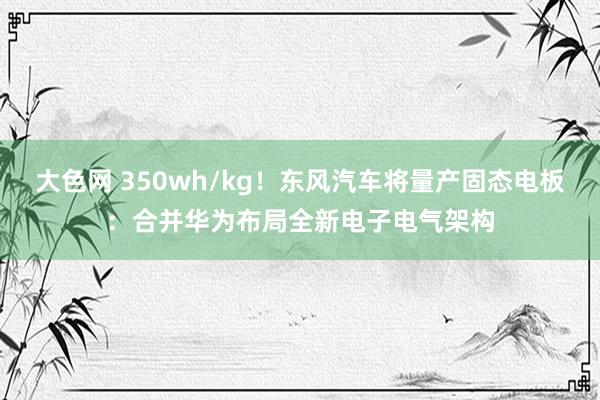 大色网 350wh/kg！东风汽车将量产固态电板：合并华为布局全新电子电气架构